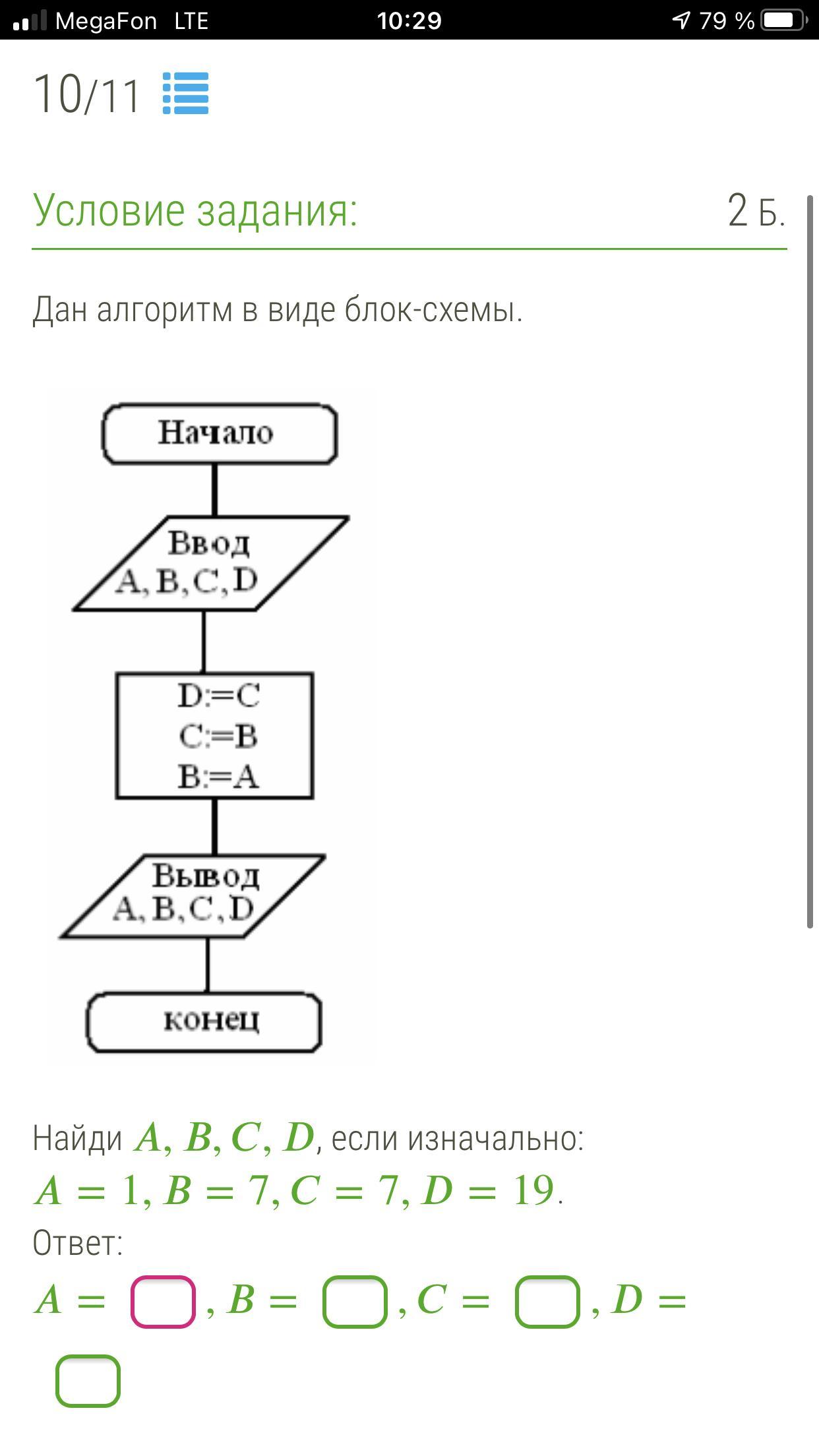 MegaFon LTE 10:29 79 %

10/11

Условие задания: 2 Б.

Дан алгоритм в виде блок-схемы.

Начало

Ввод
A, B, C, D

D:=C
C:=B
B:=A

Вывод
A, B, C, D

конец

Найди $A, B, C, D$, если изначально:
$A = 1, B = 7, C = 7, D = 19$.
Ответ:
$A =$ , $B =$ , $C =$ , $D =$